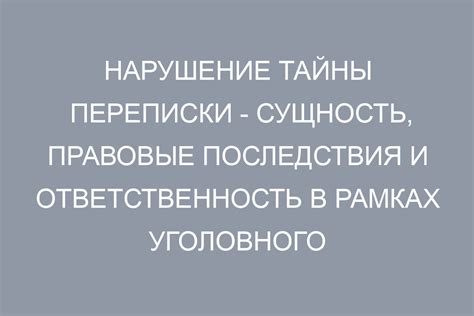 НАРУШЕНИЕ ТАЙНЫ ПЕРЕПИСКИ - СУЩНОСТЬ, ПРАВОВЫЕ ПОСЛЕДСТВИЯ И ОТВЕТСТВЕННОСТЬ В РАМКАХ УГОЛОВНОГО